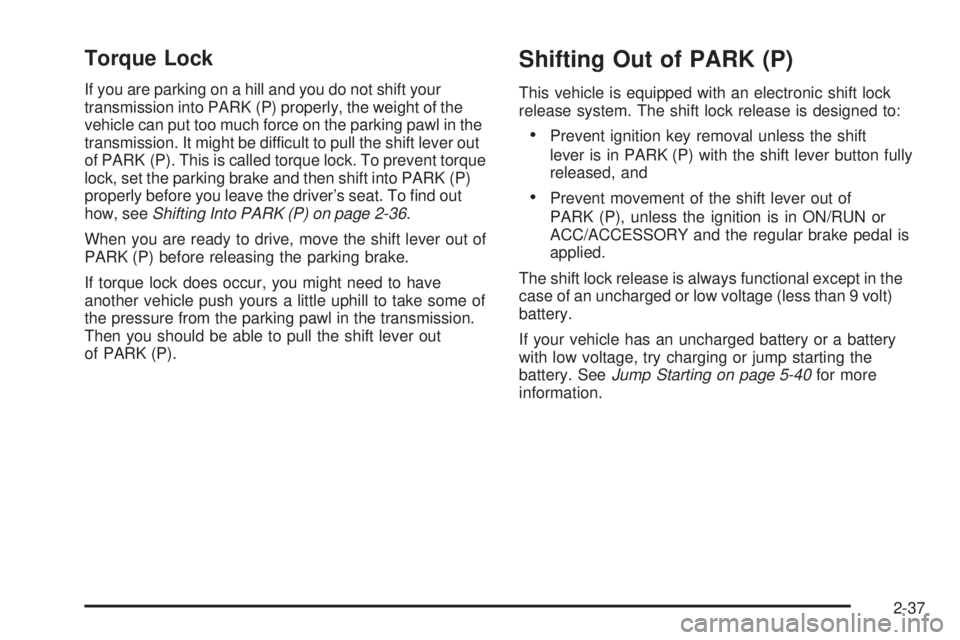 Torque Lock

If you are parking on a hill and you do not shift your transmission into PARK (P) properly, the weight of the vehicle can put too much force on the parking pawl in the transmission. It might be difficult to pull the shift lever out of PARK (P). This is called torque lock. To prevent torque lock, set the parking brake and then shift into PARK (P) properly before you leave the driver's seat. To find out how, see Shifting Into PARK (P) on page 2-36.

When you are ready to drive, move the shift lever out of PARK (P) before releasing the parking brake.

If torque lock does occur, you might need to have another vehicle push yours a little uphill to take some of the pressure from the parking pawl in the transmission. Then you should be able to pull the shift lever out of PARK (P).

Shifting Out of PARK (P)

This vehicle is equipped with an electronic shift lock release system. The shift lock release is designed to:

• Prevent ignition key removal unless the shift lever is in PARK (P) with the shift lever button fully released, and

• Prevent movement of the shift lever out of PARK (P), unless the ignition is in ON/RUN or ACC/ACCESSORY and the regular brake pedal is applied.

The shift lock release is always functional except in the case of an uncharged or low voltage (less than 9 volt) battery.

If your vehicle has an uncharged battery or a battery with low voltage, try charging or jump starting the battery. See Jump Starting on page 5-40 for more information.

2-37

carmanualsonline.info